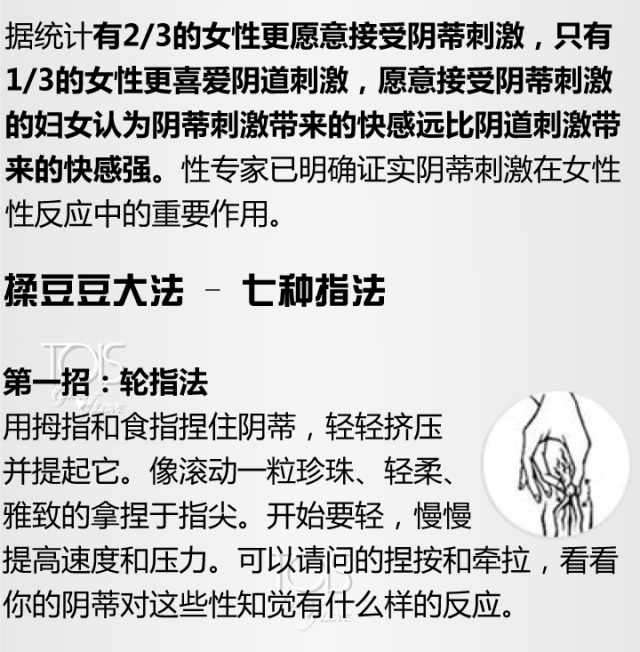 据统计有2/3的女性更愿意接受阴蒂刺激，只有1/3的女性更喜爱阴道刺激，愿意接受阴蒂刺激的妇女认为阴蒂刺激带来的快感远比阴道刺激带来的快感强。性专家已明确证实阴蒂刺激在女性性反应中的重要作用。

揉豆豆大法 – 七种指法

TOIS

第一招：轮指法
用拇指和食指捏住阴蒂，轻轻挤压并提起它。像滚动一粒珍珠、轻柔、雅致的拿捏于指尖。开始要轻，慢慢提高速度和压力。可以请问的捏按和牵拉，看看你的阴蒂对这些性知觉有什么样的反应。

TOIS